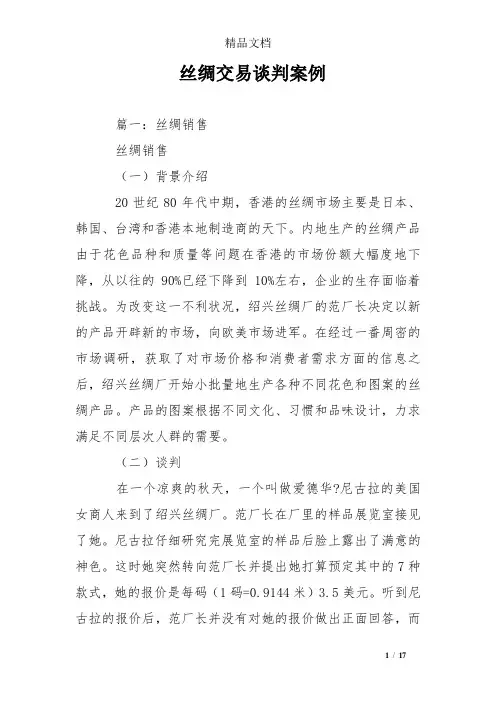 精品文档

丝绸交易谈判案例

篇一：丝绸销售

丝绸销售

（一）背景介绍

20 世纪 80 年代中期，香港的丝绸市场主要是日本、韩国、台湾和香港本地制造商的天下。内地生产的丝绸产品由于花色品种和质量等问题在香港的市场份额大幅度地下降，从以往的 90%已经下降到 10%左右，企业的生存面临着挑战。为改变这一不利状况，绍兴丝绸厂的范厂长决定以新的产品开辟新的市场，向欧美市场进军。在经过一番周密的市场调研，获取了对市场价格和消费者需求方面的信息之后，绍兴丝绸厂开始小批量地生产各种不同花色和图案的丝绸产品。产品的图案根据不同文化、习惯和品味设计，力求满足不同层次人群的需要。

（二）谈判

在一个凉爽的秋天，一个叫做爱德华?尼古拉的美国女商人来到了绍兴丝绸厂。范厂长在厂里的样品展览室接见了她。尼古拉仔细研究完展览室的样品后脸上露出了满意的神色。这时她突然转向范厂长并提出她打算预定其中的 7 种款式，她的报价是每码（1 码=0.9144 米）3.5 美元。听到尼古拉的报价后，范厂长并没有对她的报价做出正面回答，而

1 / 17